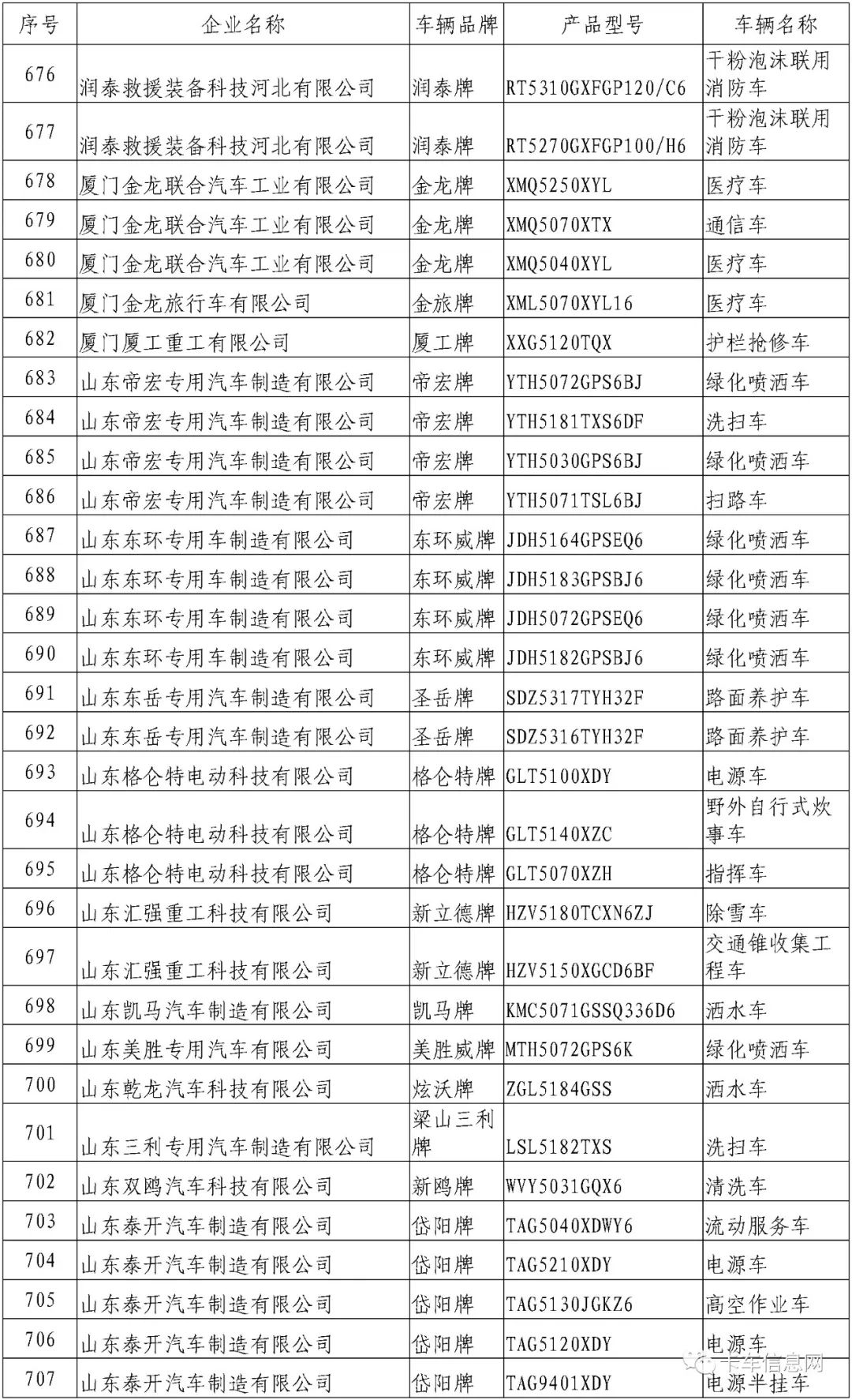 | 序号 | 企业名称 | 车辆品牌 | 产品型号 | 车辆名称 |
|---|---|---|---|---|
| 676 | 润泰救援装备科技河北有限公司 | 润泰牌 | RT5310GXFGP120/C6 | 干粉泡沫联用消防车 |
| 677 | 润泰救援装备科技河北有限公司 | 润泰牌 | RT5270GXFGP100/H6 | 干粉泡沫联用消防车 |
| 678 | 厦门金龙联合汽车工业有限公司 | 金龙牌 | XMQ5250XYL | 医疗车 |
| 679 | 厦门金龙联合汽车工业有限公司 | 金龙牌 | XMQ5070XTX | 通信车 |
| 680 | 厦门金龙联合汽车工业有限公司 | 金龙牌 | XMQ5040XYL | 医疗车 |
| 681 | 厦门金龙旅行车有限公司 | 金旅牌 | XML5070XYL16 | 医疗车 |
| 682 | 厦门厦工重工有限公司 | 厦工牌 | XXG5120TQX | 护栏抢修车 |
| 683 | 山东帝宏专用汽车制造有限公司 | 帝宏牌 | YTH5072GPS6BJ | 绿化喷洒车 |
| 684 | 山东帝宏专用汽车制造有限公司 | 帝宏牌 | YTH5181TXS6DF | 洗扫车 |
| 685 | 山东帝宏专用汽车制造有限公司 | 帝宏牌 | YTH5030GPS6BJ | 绿化喷洒车 |
| 686 | 山东帝宏专用汽车制造有限公司 | 帝宏牌 | YTH5071TSL6BJ | 扫路车 |
| 687 | 山东东环专用车制造有限公司 | 东环威牌 | JDH5164GPSEQ6 | 绿化喷洒车 |
| 688 | 山东东环专用车制造有限公司 | 东环威牌 | JDH5183GPSBJ6 | 绿化喷洒车 |
| 689 | 山东东环专用车制造有限公司 | 东环威牌 | JDH5072GPSEQ6 | 绿化喷洒车 |
| 690 | 山东东环专用车制造有限公司 | 东环威牌 | JDH5182GPSBJ6 | 绿化喷洒车 |
| 691 | 山东东岳专用汽车制造有限公司 | 圣岳牌 | SDZ5317TYH32F | 路面养护车 |
| 692 | 山东东岳专用汽车制造有限公司 | 圣岳牌 | SDZ5316TYH32F | 路面养护车 |
| 693 | 山东格仑特电动科技有限公司 | 格仑特牌 | GLT5100XDY | 电源车 |
| 694 | 山东格仑特电动科技有限公司 | 格仑特牌 | GLT5140XZC | 野外自行式炊事车 |
| 695 | 山东格仑特电动科技有限公司 | 格仑特牌 | GLT5070XZH | 指挥车 |
| 696 | 山东汇强重工科技有限公司 | 新立德牌 | HZV5180TCXN6ZJ | 除雪车 |
| 697 | 山东汇强重工科技有限公司 | 新立德牌 | HZV5150XGCD6BF | 交通锥收集工程车 |
| 698 | 山东凯马汽车制造有限公司 | 凯马牌 | KMC5071GSSQ336D6 | 洒水车 |
| 699 | 山东美胜专用汽车有限公司 | 美胜威牌 | MTH5072GPS6K | 绿化喷洒车 |
| 700 | 山东乾龙汽车科技有限公司 | 炫沃牌 | ZGL5184GSS | 洒水车 |
| 701 | 山东三利专用汽车制造有限公司 | 梁山三利牌 | LSL5182TXS | 洗扫车 |
| 702 | 山东双鸥汽车科技有限公司 | 新鸥牌 | WVY5031GQX6 | 清洗车 |
| 703 | 山东泰开汽车制造有限公司 | 岱阳牌 | TAG5040XDWY6 | 流动服务车 |
| 704 | 山东泰开汽车制造有限公司 | 岱阳牌 | TAG5210XDY | 电源车 |
| 705 | 山东泰开汽车制造有限公司 | 岱阳牌 | TAG5130JGKZ6 | 高空作业车 |
| 706 | 山东泰开汽车制造有限公司 | 岱阳牌 | TAG5120XDY | 电源车 |
| 707 | 山东泰开汽车制造有限公司 | 岱阳牌 | TAG9401XDY | 电源半挂车 |

卡车信息网